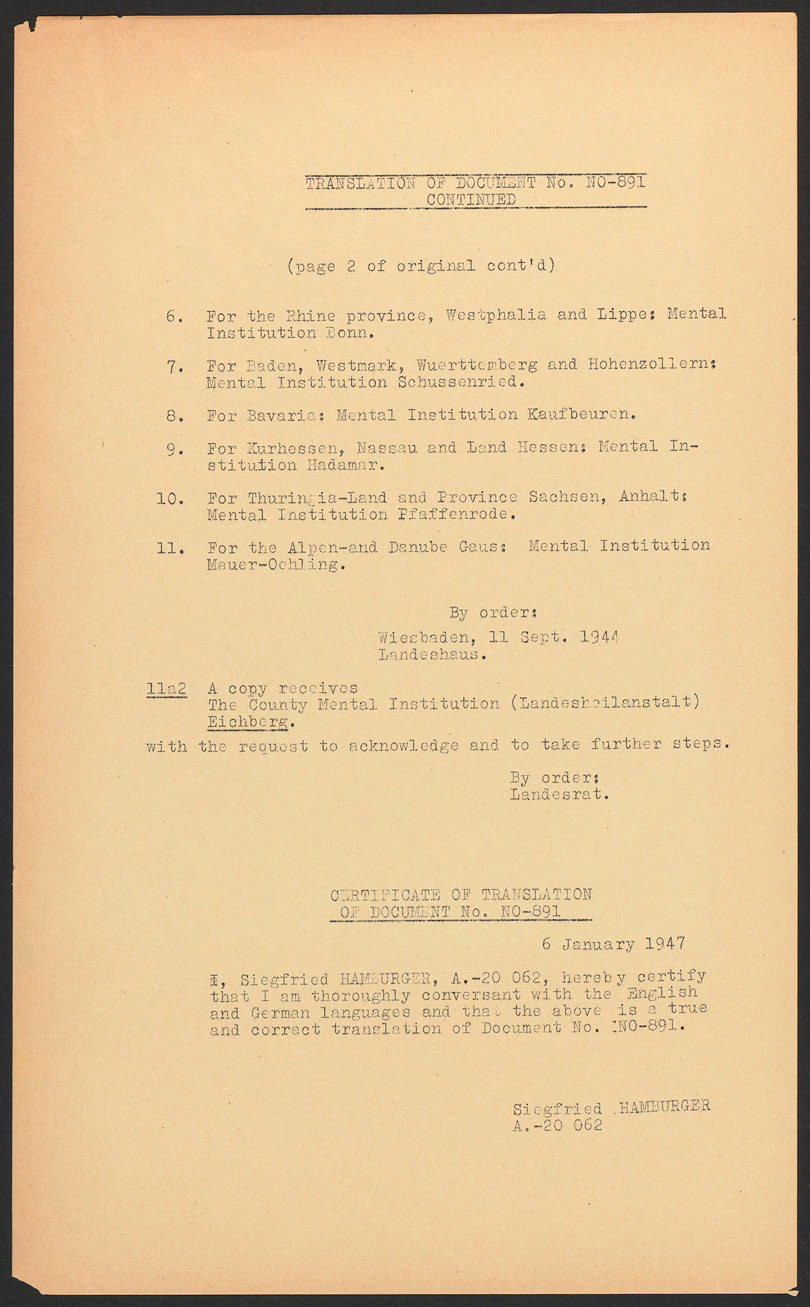 TRANSLATION OF DOCUMENT No. NO-891
CONTINUED

(page 2 of original cont'd)

6. For the Rhine province, Westphalia and Lippe: Mental Institution Bonn.

7. For Baden, Westmark, Wuerttemberg and Hohenzollern: Mental Institution Schussenried.

8. For Bavaria: Mental Institution Kaufbeuren.

9. For Kurhessen, Nassau and Land Hessen: Mental Institution Hadamar.

10. For Thuringia-Land and Province Sachsen, Anhalt: Mental Institution Pfaffenrode.

11. For the Alpen-and Danube Gaus: Mental Institution Mauer-Ochling.

By order:
Wiesbaden, 11 Sept. 1944
Landeshaus.

11a2 A copy receives
The County Mental Institution (Landesheilanstalt) Eichberg.
with the request to acknowledge and to take further steps.

By order:
Landesrat.

CERTIFICATE OF TRANSLATION
OF DOCUMENT No. NO-891

6 January 1947

I, Siegfried HAMBURGER, A.-20 062, hereby certify that I am thoroughly conversant with the English and German languages and that the above is a true and correct translation of Document No. NO-891.

Siegfried HAMBURGER
A.-20 062